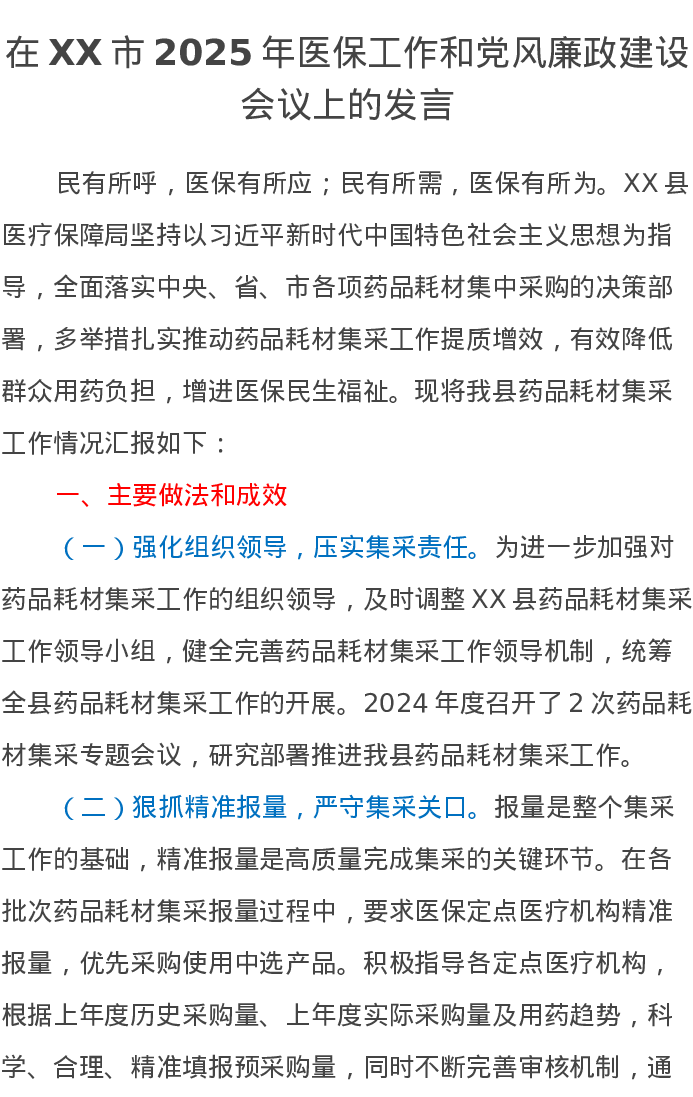 在 XX 市 2025 年医保工作和党风廉政建设会议上的发言

民有所呼，医保有所应；民有所需，医保有所为。XX 县医疗保障局坚持以习近平新时代中国特色社会主义思想为指导，全面落实中央、省、市各项药品耗材集中采购的决策部署，多举措扎实推动药品耗材集采工作提质增效，有效降低群众用药负担，增进医保民生福祉。现将我县药品耗材集采工作情况汇报如下：

一、主要做法和成效

（一）强化组织领导，压实集采责任。为进一步加强对药品耗材集采工作的组织领导，及时调整 XX 县药品耗材集采工作领导小组，健全完善药品耗材集采工作领导机制，统筹全县药品耗材集采工作的开展。2024 年度召开了 2 次药品耗材集采专题会议，研究部署推进我县药品耗材集采工作。

（二）狠抓精准报量，严守集采关口。报量是整个集采工作的基础，精准报量是高质量完成集采的关键环节。在各批次药品耗材集采报量过程中，要求医保定点医疗机构精准报量，优先采购使用中选产品。积极指导各定点医疗机构，根据上年度历史采购量、上年度实际采购量及用药趋势，科学、合理、精准填报预采购量，同时不断完善审核机制，通